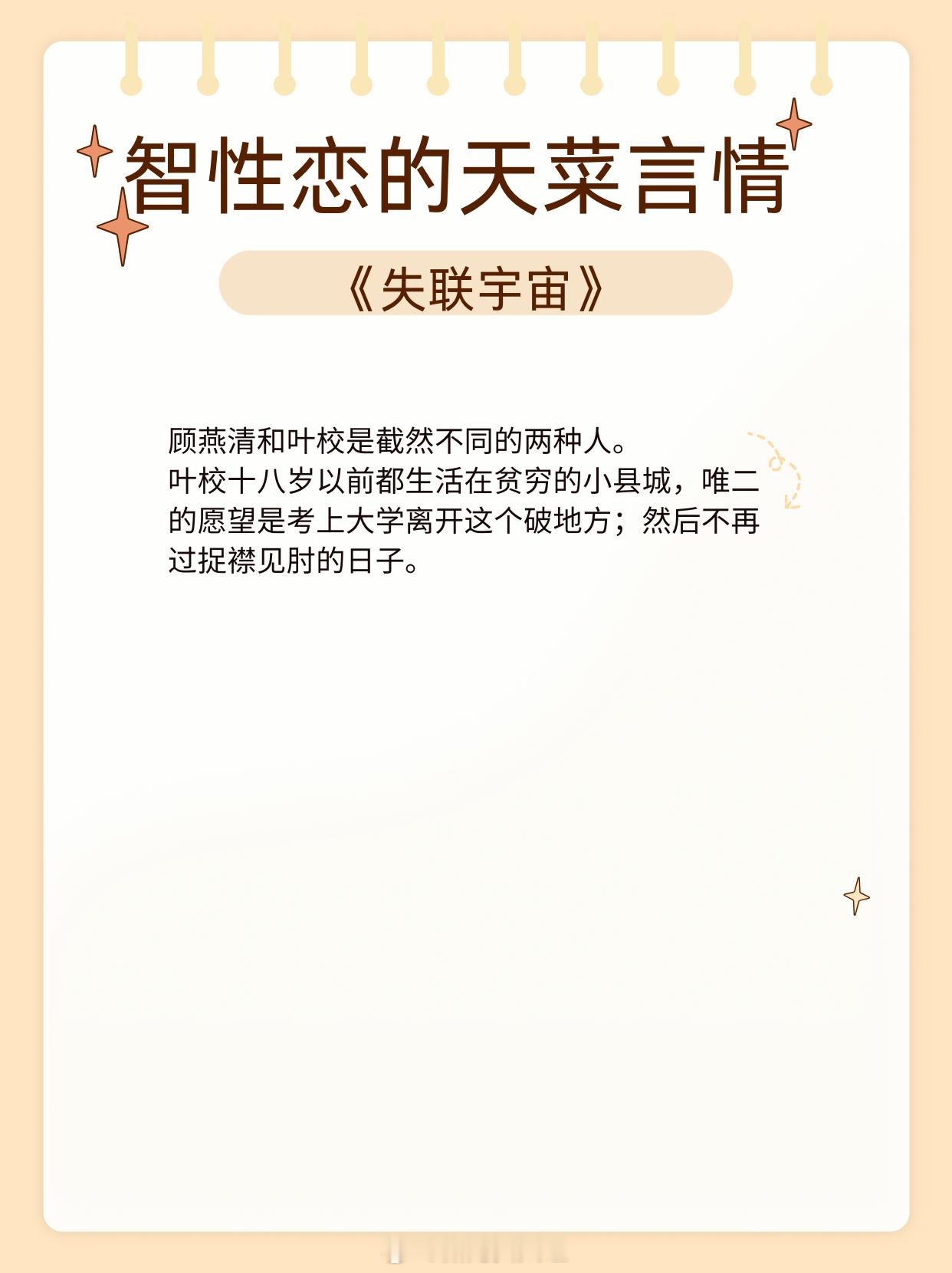 智性恋的天菜言情

《失联宇宙》

顾燕清和叶校是截然不同的两种人。

叶校十八岁以前都生活在贫穷的小县城，唯二的愿望是考上大学离开这个破地方；然后不再过捉襟见肘的日子。